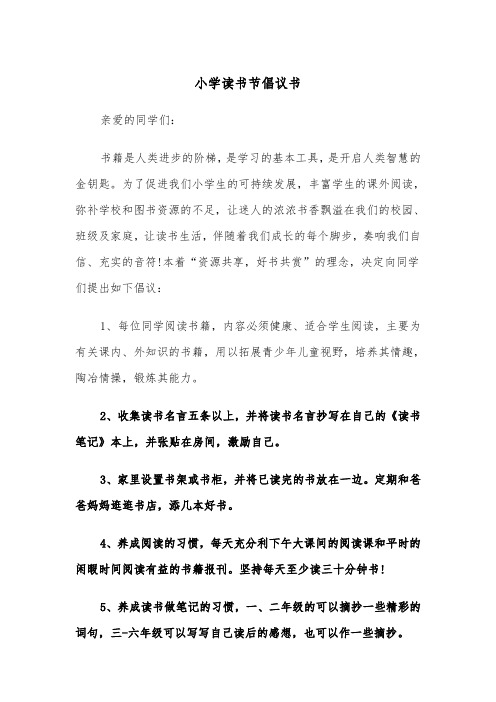 小学读书节倡议书

亲爱的同学们：

书籍是人类进步的阶梯，是学习的基本工具，是开启人类智慧的金钥匙。为了促进我们小学生的可持续发展，丰富学生的课外阅读，弥补学校和图书资源的不足，让迷人的浓浓书香飘溢在我们的校园、班级及家庭，让读书生活，伴随着我们成长的每个脚步，奏响我们自信、充实的音符!本着“资源共享，好书共赏”的理念，决定向同学们提出如下倡议：

1、每位同学阅读书籍，内容必须健康、适合学生阅读，主要为有关课内、外知识的书籍，用以拓展青少年儿童视野，培养其情趣，陶冶情操，锻炼其能力。

2、收集读书名言五条以上，并将读书名言抄写在自己的《读书笔记》本上，并张贴在房间，激励自己。

3、家里设置书架或书柜，并将已读完的书放在一边。定期和爸爸妈妈逛逛书店，添几本好书。

4、养成阅读的习惯，每天充分利下午大课间的阅读课和平时的闲暇时间阅读有益的书籍报刊。坚持每天至少读三十分钟书!

5、养成读书做笔记的习惯，一、二年级的可以摘抄一些精彩的词句，三-六年级可以写写自己读后的感想，也可以作一些摘抄。